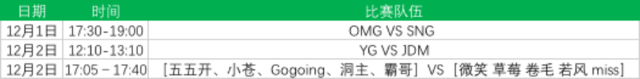 | 日期 | 时间 | 比赛队伍 |
|---|---|---|
| 12月1日 | 17:30-19:00 | OMG VS SNG |
| 12月2日 | 12:10-13:10 | YG VS JDM |
| 12月2日 | 17:05－17:40 | [五五开、小苍、Gogoing、洞主、霸哥] VS [微笑 草莓 卷毛 若风 miss] |